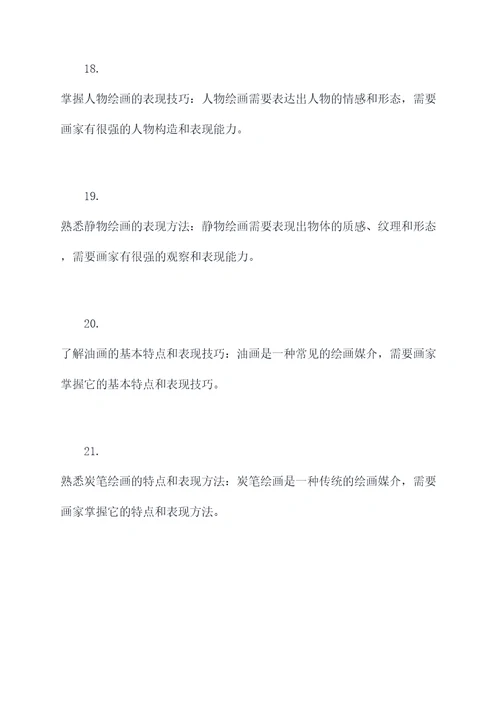 18.

掌握人物绘画的表现技巧：人物绘画需要表达出人物的情感和形态，需要画家有很强的人物构造和表现能力。

19.

熟悉静物绘画的表现方法：静物绘画需要表现出物体的质感、纹理和形态，需要画家有很强的观察和表现能力。

20.

了解油画的基本特点和表现技巧：油画是一种常见的绘画媒介，需要画家掌握它的基本特点和表现技巧。

21.

熟悉炭笔绘画的特点和表现方法：炭笔绘画是一种传统的绘画媒介，需要画家掌握它的特点和表现方法。